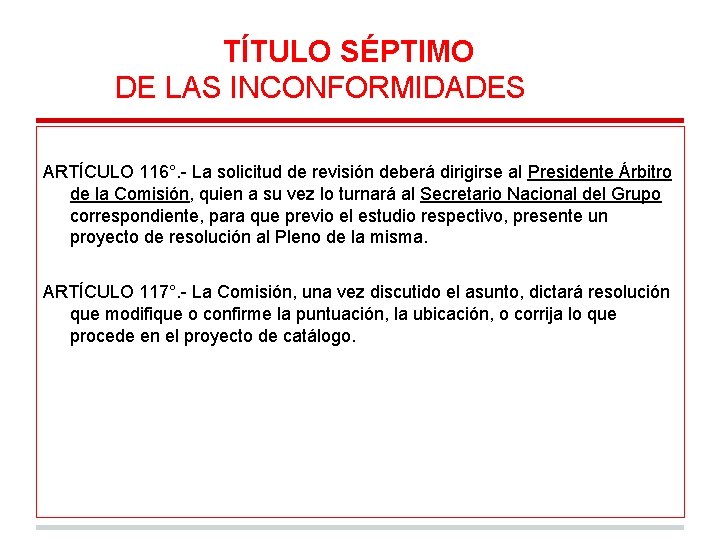 TÍTULO SÉPTIMO
DE LAS INCONFORMIDADES

ARTÍCULO 116°.- La solicitud de revisión deberá dirigirse al Presidente Árbitro de la Comisión, quien a su vez lo turnará al Secretario Nacional del Grupo correspondiente, para que previo el estudio respectivo, presente un proyecto de resolución al Pleno de la misma.

ARTÍCULO 117°.- La Comisión, una vez discutido el asunto, dictará resolución que modifique o confirme la puntuación, la ubicación, o corrija lo que procede en el proyecto de catálogo.